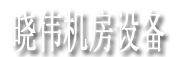 晓伟机房设备